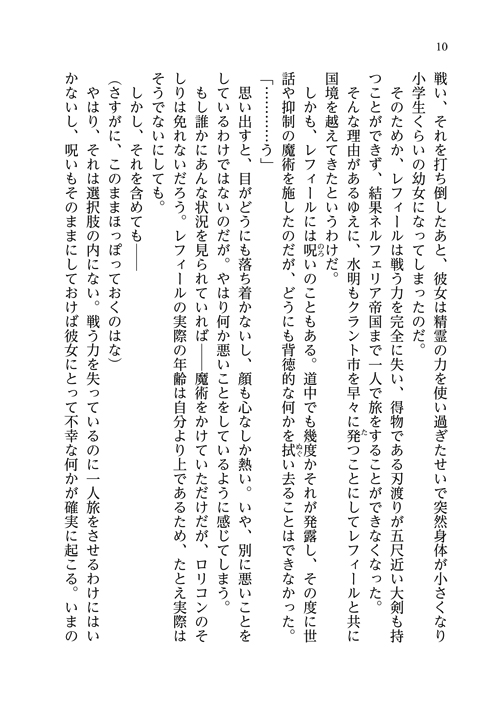 10

戦い、それを打ち倒したあと、彼女は精霊の力を使い過ぎたせいで突然身体が小さくなり小学生くらいの幼女になってしまったのだ。

そのためか、レフィールは戦う力を完全に失い、得物である刃渡りが五尺近い大剣も持つことができず、結果ネルフェリア帝国まで一人で旅をすることができなくなった。

そんな理由があるゆえに、水明もクラント市を早々に発つことにしてレフィールと共に国境を越えてきたというわけだ。

しかも、レフィールには呪いのこともある。道中でも幾度かそれが発露し、その度に世話や抑制の魔術を施したのだが、どうにも背徳的な何かを拭い去ることはできなかった。

「…………う」

思い出すと、目がどうにも落ち着かないし、顔も心なしか熱い。いや、別に悪いことをしているわけではないのだが。やはり何か悪いことをしているように感じてしまう。

もし誰かにあんな状況を見られていれば――魔術をかけていただけだが、ロリコンのそしりは免れないだろう。レフィールの実際の年齢は自分より上であるため、たとえ実際はそうでないにしても。

しかし、それを含めても――

(さすがに、このままほっぽっておくのはな)

やはり、それは選択肢の内にない。戦う力を失っているのに一人旅をさせるわけにはいかないし、呪いもそのままにしておけば彼女にとって不幸な何かが確実に起こる。いまの